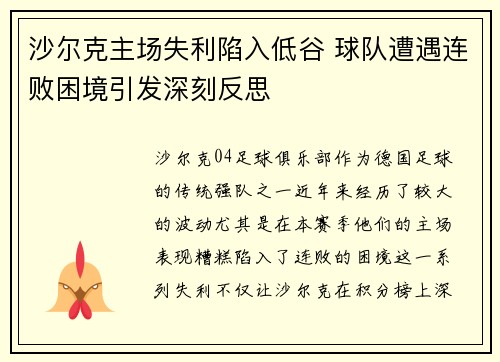 沙尔克主场失利陷入低谷 球队遭遇连败困境引发深刻反思

沙尔克04足球俱乐部作为德国足球的传统强队之一近年来经历了较大的波动尤其是在本赛季他们的主场表现糟糕陷入了连败的困境这一系列失利不仅让沙尔克在积分榜上深